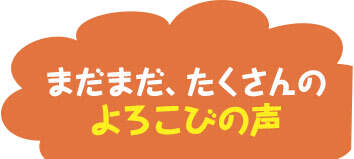 まだまだ、たくさんの
よろこびの声